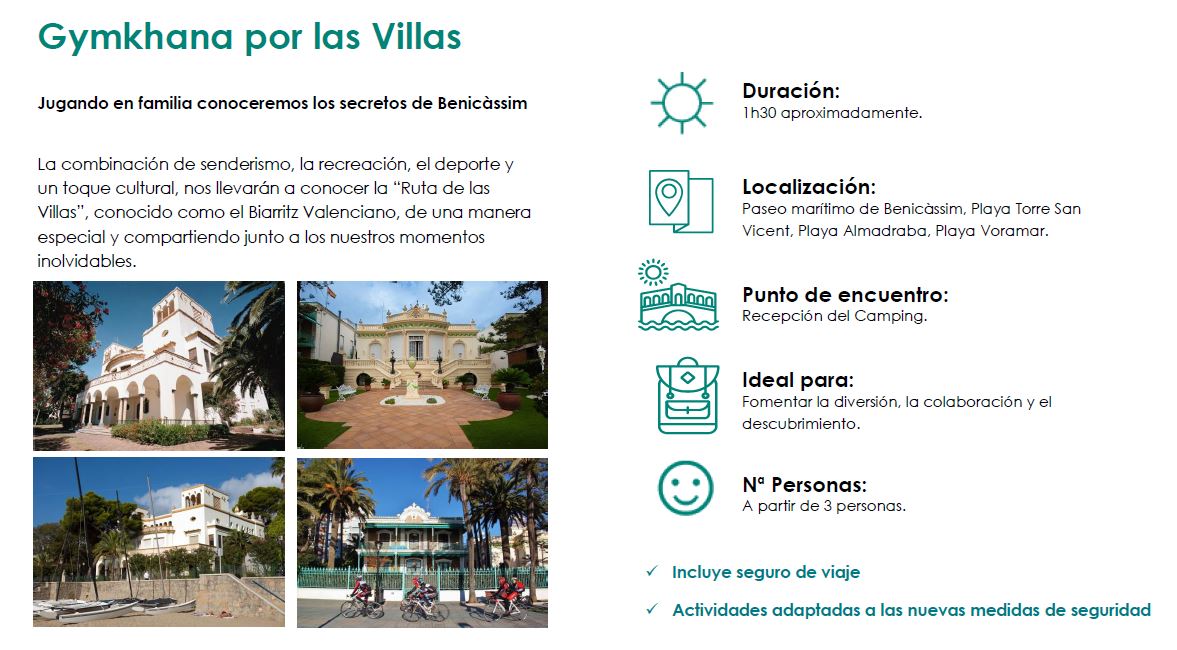 Gymkhana por las Villas

Jugando en familia conoceremos los secretos de Benicàssim

La combinación de senderismo, la recreación, el deporte y un toque cultural, nos llevarán a conocer la “Ruta de las Villas”, conocido como el Biarritz Valenciano, de una manera especial y compartiendo junto a los nuestros momentos inolvidables.

Duración:
1h30 aproximadamente.

Localización:
Paseo marítimo de Benicàssim, Playa Torre San Vicent, Playa Almadraba, Playa Voramar.

Punto de encuentro:
Recepción del Camping.

Ideal para:
Fomentar la diversión, la colaboración y el descubrimiento.

Nª Personas:
A partir de 3 personas.

✓ Incluye seguro de viaje

✓ Actividades adaptadas a las nuevas medidas de seguridad